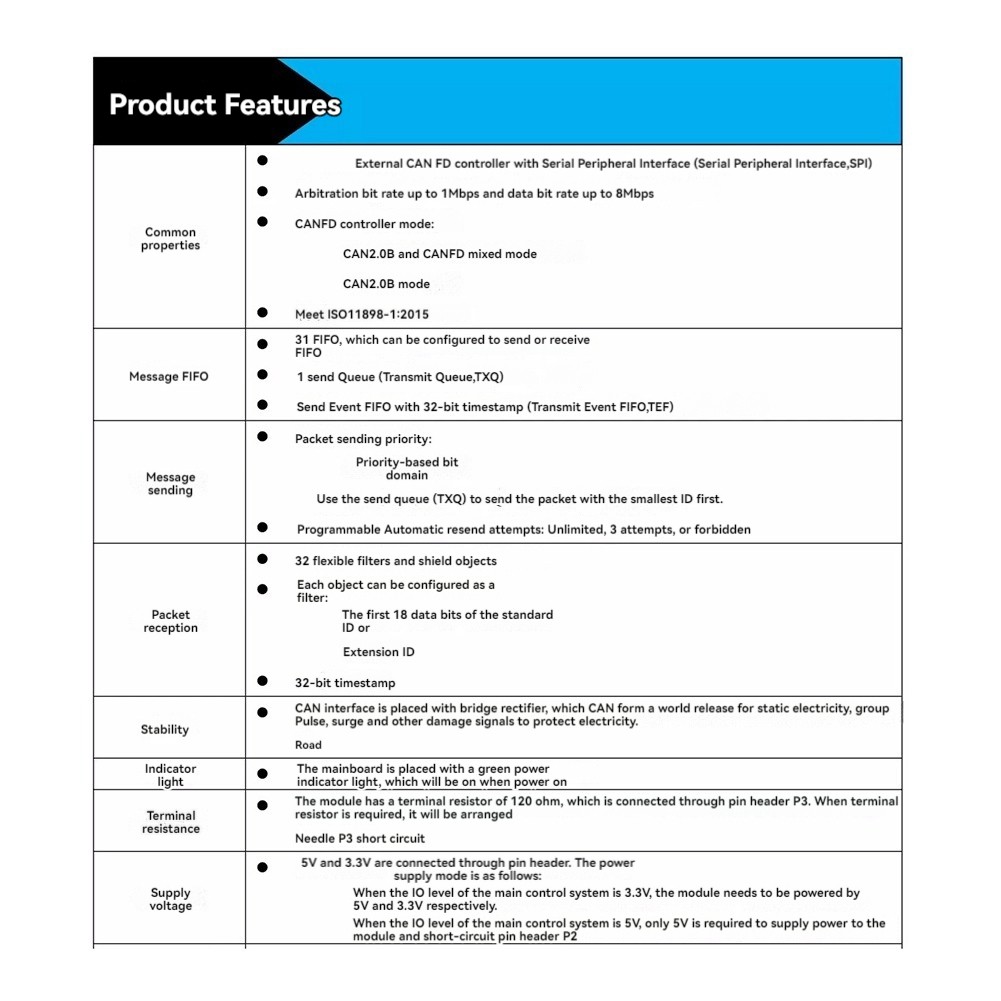 Product Features

| | |
|---|---|
| Common properties | ● External CAN FD controller with Serial Peripheral Interface (Serial Peripheral Interface,SPI)<br>● Arbitration bit rate up to 1Mbps and data bit rate up to 8Mbps<br>● CANFD controller mode:<br>CAN2.0B and CANFD mixed mode<br>CAN2.0B mode<br>● Meet ISO11898-1:2015 |
| Message FIFO | ● 31 FIFO, which can be configured to send or receive FIFO<br>● 1 send Queue (Transmit Queue,TXQ)<br>● Send Event FIFO with 32-bit timestamp (Transmit Event FIFO,TEF) |
| Message sending | ● Packet sending priority:<br>Priority-based bit domain<br>Use the send queue (TXQ) to send the packet with the smallest ID first.<br>● Programmable Automatic resend attempts: Unlimited, 3 attempts, or forbidden |
| Packet reception | ● 32 flexible filters and shield objects<br>● Each object can be configured as a filter:<br>The first 18 data bits of the standard ID or<br>Extension ID<br>● 32-bit timestamp |
| Stability | ● CAN interface is placed with bridge rectifier, which CAN form a world release for static electricity, group Pulse, surge and other damage signals to protect electricity.<br>Road |
| Indicator light | ● The mainboard is placed with a green power indicator light, which will be on when power on |
| Terminal resistance | ● The module has a terminal resistor of 120 ohm, which is connected through pin header P3. When terminal resistor is required, it will be arranged<br>Needle P3 short circuit |
| Supply voltage | ● 5V and 3.3V are connected through pin header. The power supply mode is as follows:<br>When the IO level of the main control system is 3.3V, the module needs to be powered by 5V and 3.3V respectively.<br>When the IO level of the main control system is 5V, only 5V is required to supply power to the module and short-circuit pin header P2 |